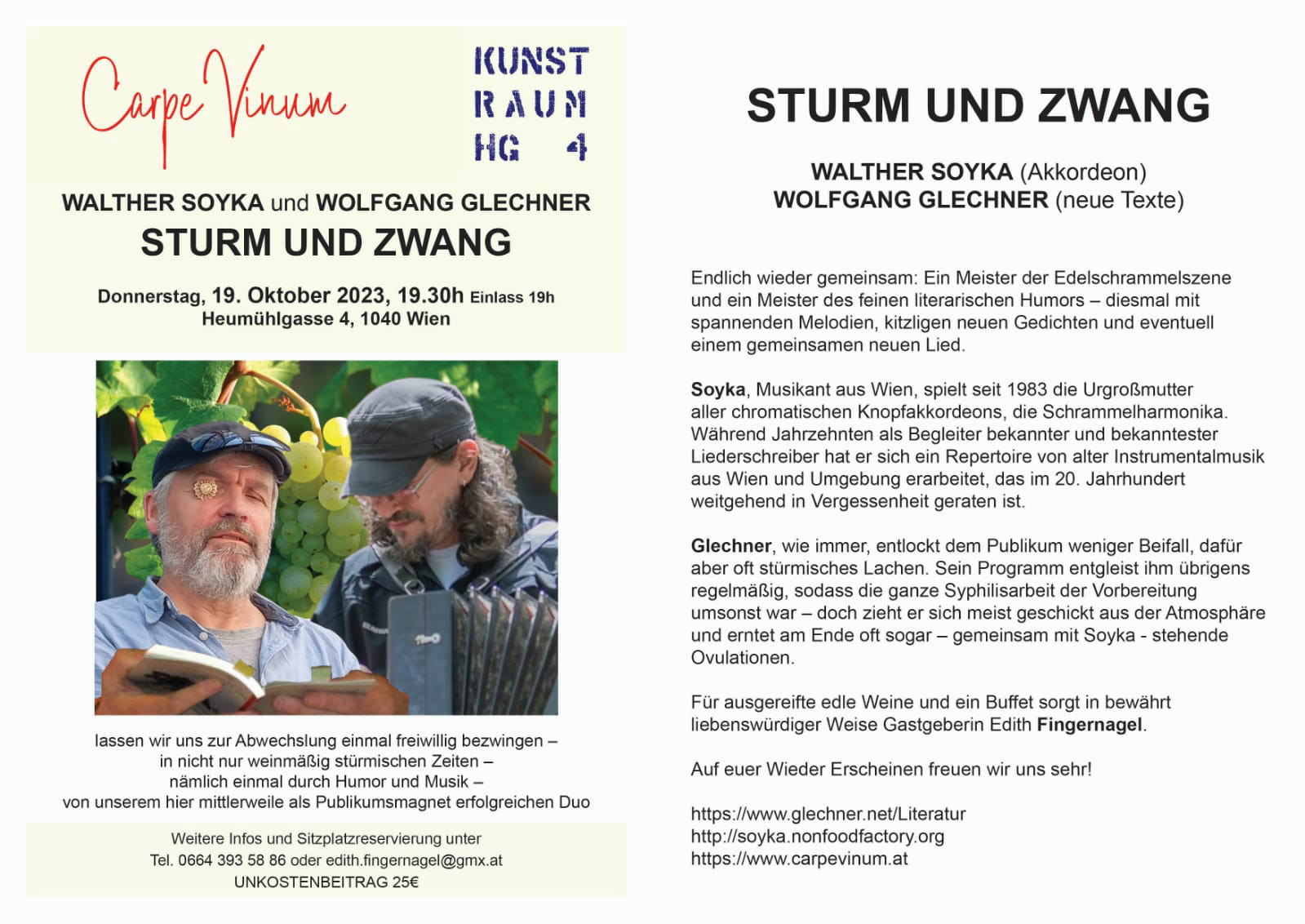 Carpe Vinum

KUNST
RAUM
HG 4

WALTHER SOYKA und WOLFGANG GLECHNER
STURM UND ZWANG

Donnerstag, 19. Oktober 2023, 19.30h Einlass 19h
Heumühlgasse 4, 1040 Wien

lassen wir uns zur Abwechslung einmal freiwillig bezwingen – in nicht nur weinmäßig stürmischen Zeiten – nämlich einmal durch Humor und Musik – von unserem hier mittlerweile als Publikumsmagnet erfolgreichen Duo

Weitere Infos und Sitzplatzreservierung unter
Tel. 0664 393 58 86 oder edith.fingernagel@gmx.at
UNKOSTENBEITRAG 25€

STURM UND ZWANG

WALTHER SOYKA (Akkordeon)
WOLFGANG GLECHNER (neue Texte)

Endlich wieder gemeinsam: Ein Meister der Edelschrammelszene und ein Meister des feinen literarischen Humors – diesmal mit spannenden Melodien, kitzligen neuen Gedichten und eventuell einem gemeinsamen neuen Lied.

Soyka, Musikant aus Wien, spielt seit 1983 die Urgroßmutter aller chromatischen Knopfakkordeons, die Schrammelharmonika. Während Jahrzehnten als Begleiter bekannter und bekanntester Liederschreiber hat er sich ein Repertoire von alter Instrumentalmusik aus Wien und Umgebung erarbeitet, das im 20. Jahrhundert weitgehend in Vergessenheit geraten ist.

Glechner, wie immer, entlockt dem Publikum weniger Beifall, dafür aber oft stürmisches Lachen. Sein Programm entgleist ihm übrigens regelmäßig, sodass die ganze Syphilisarbeit der Vorbereitung umsonst war – doch zieht er sich meist geschickt aus der Atmosphäre und erntet am Ende oft sogar – gemeinsam mit Soyka - stehende Ovulationen.

Für ausgereifte edle Weine und ein Buffet sorgt in bewährt liebenswürdiger Weise Gastgeberin Edith Fingernagel.

Auf euer Wieder Erscheinen freuen wir uns sehr!

https://www.glechner.net/Literatur
http://soyka.nonfoodfactory.org
https://www.carpevinum.at